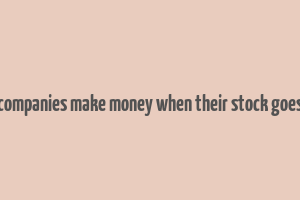 companies make money when their stock goes